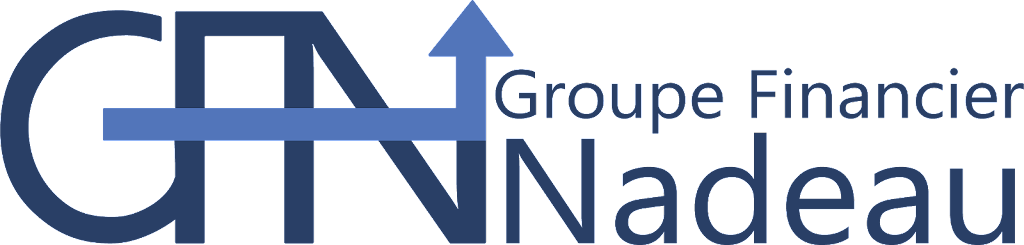 GFN
Groupe Financier
Nadeau